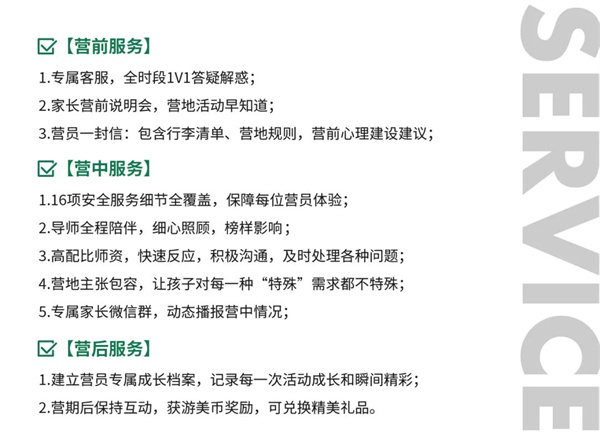 【营前服务】

1.专属客服，全时段1V1答疑解惑；

2.家长营前说明会，营地活动早知道；

3.营员一封信：包含行李清单、营地规则，营前心理建设建议；

【营中服务】

1.16项安全服务细节全覆盖，保障每位营员体验；

2.导师全程陪伴，细心照顾，榜样影响；

3.高配比师资，快速反应，积极沟通，及时处理各种问题；

4.营地主张包容，让孩子对每一种“特殊”需求都不特殊；

5.专属家长微信群，动态播报营中情况；

【营后服务】

1.建立营员专属成长档案，记录每一次活动成长和瞬间精彩；

2.营期后保持互动，获游美币奖励，可兑换精美礼品。

SERVICE